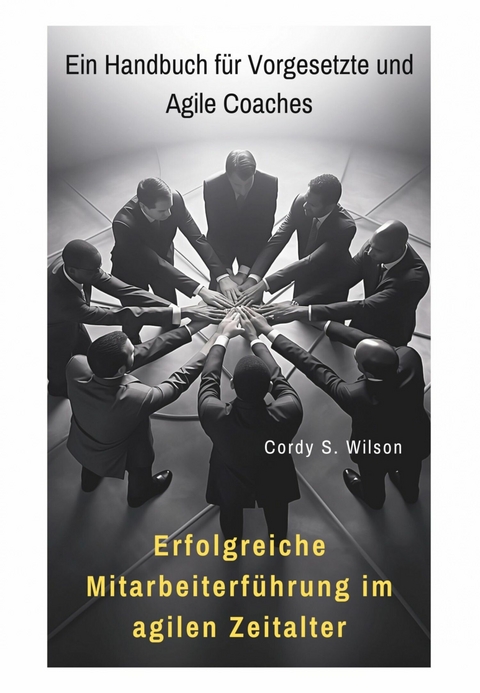 Ein Handbuch für Vorgesetzte und Agile Coaches

Cordy S. Wilson

Erfolgreiche Mitarbeiterführung im agilen Zeitalter